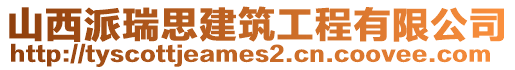 山西派瑞思建筑工程有限公司
http://tyscottjeames2.cn.coovee.com